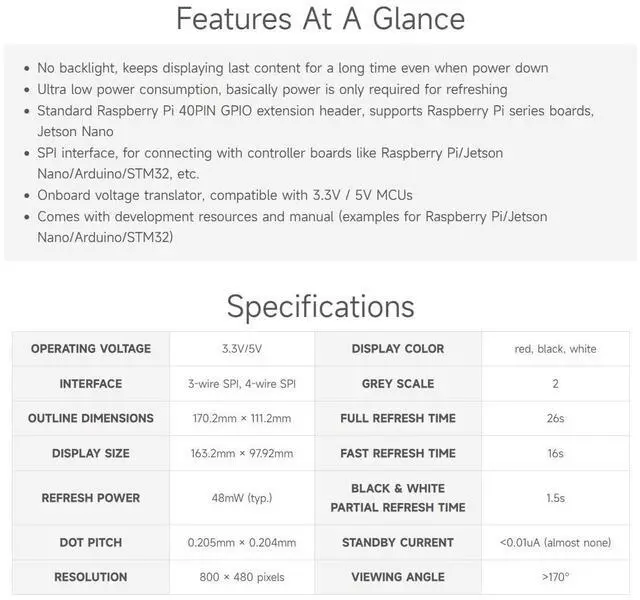 Features At A Glance

• No backlight, keeps displaying last content for a long time even when power down
• Ultra low power consumption, basically power is only required for refreshing
• Standard Raspberry Pi 40PIN GPIO extension header, supports Raspberry Pi series boards, Jetson Nano
• SPI interface, for connecting with controller boards like Raspberry Pi/Jetson Nano/Arduino/STM32, etc.
• Onboard voltage translator, compatible with 3.3V / 5V MCUs
• Comes with development resources and manual (examples for Raspberry Pi/Jetson Nano/Arduino/STM32)

Specifications

| OPERATING VOLTAGE | 3.3V/5V | DISPLAY COLOR | red, black, white |
|---|---|---|---|
| INTERFACE | 3-wire SPI, 4-wire SPI | GREY SCALE | 2 |
| OUTLINE DIMENSIONS | 170.2mm × 111.2mm | FULL REFRESH TIME | 26s |
| DISPLAY SIZE | 163.2mm × 97.92mm | FAST REFRESH TIME | 16s |
| REFRESH POWER | 48mW (typ.) | BLACK & WHITE PARTIAL REFRESH TIME | 1.5s |
| DOT PITCH | 0.205mm × 0.204mm | STANDBY CURRENT | <0.01uA (almost none) |
| RESOLUTION | 800 × 480 pixels | VIEWING ANGLE | >170° |